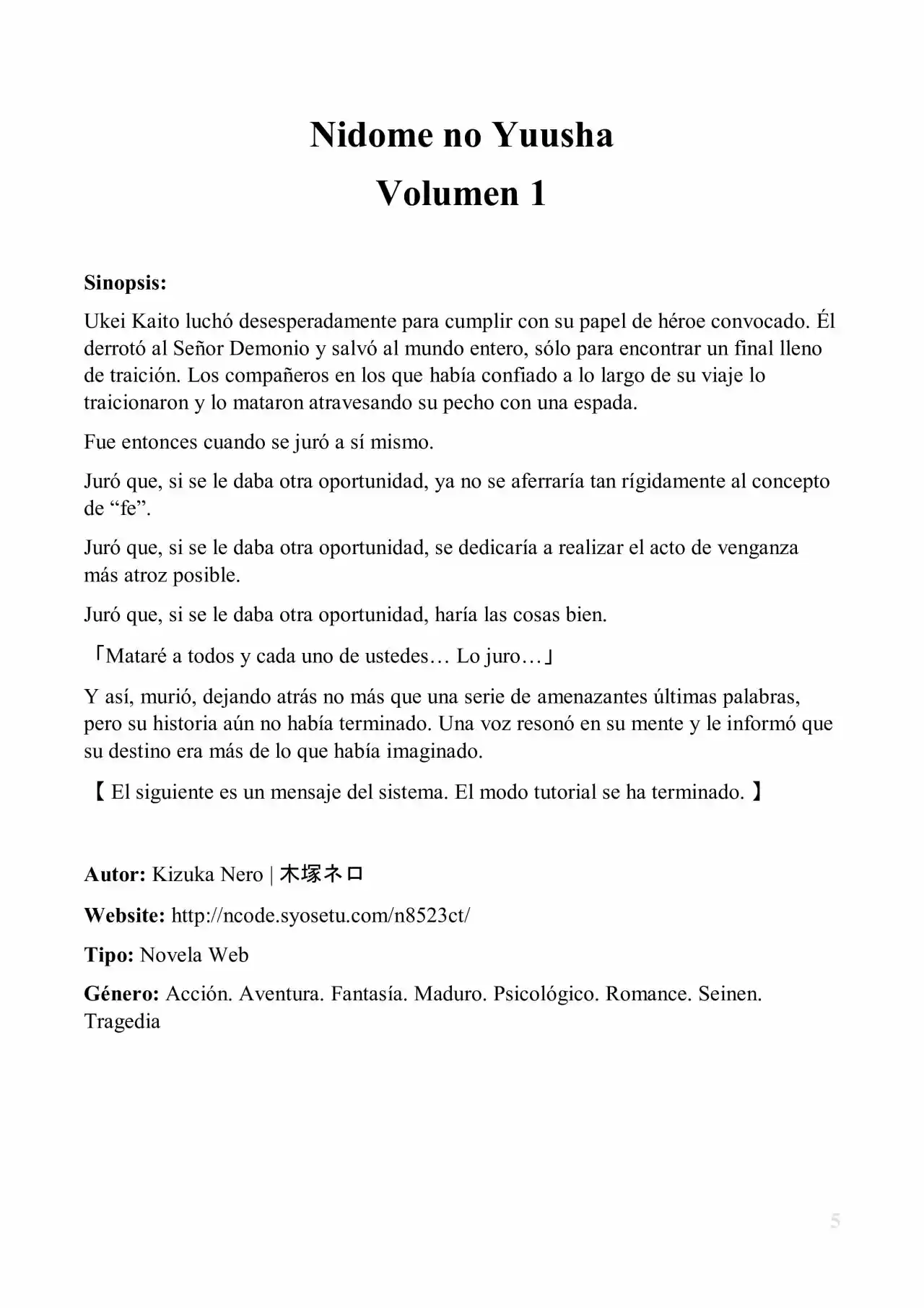 Nidome no Yuusha
Volumen 1

Sinopsis:

Ukei Kaito luchó desesperadamente para cumplir con su papel de héroe convocado. Él derrotó al Señor Demonio y salvó al mundo entero, sólo para encontrar un final lleno de traición. Los compañeros en los que había confiado a lo largo de su viaje lo traicionaron y lo mataron atravesando su pecho con una espada.

Fue entonces cuando se juró a sí mismo.

Juró que, si se le daba otra oportunidad, ya no se aferraría tan rígidamente al concepto de "fe".

Juró que, si se le daba otra oportunidad, se dedicaría a realizar el acto de venganza más atroz posible.

Juró que, si se le daba otra oportunidad, haría las cosas bien.

「Mataré a todos y cada uno de ustedes… Lo juro…」

Y así, murió, dejando atrás no más que una serie de amenazantes últimas palabras, pero su historia aún no había terminado. Una voz resonó en su mente y le informó que su destino era más de lo que había imaginado.

【 El siguiente es un mensaje del sistema. El modo tutorial se ha terminado. 】

Autor: Kizuka Nero | 木塚ネロ

Website: http://ncode.syosetu.com/n8523ct/

Tipo: Novela Web

Género: Acción. Aventura. Fantasía. Maduro. Psicológico. Romance. Seinen. Tragedia

5